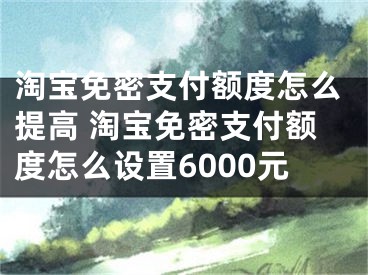 淘宝免密支付额度怎么提高 淘宝免密支付额度怎么设置6000元